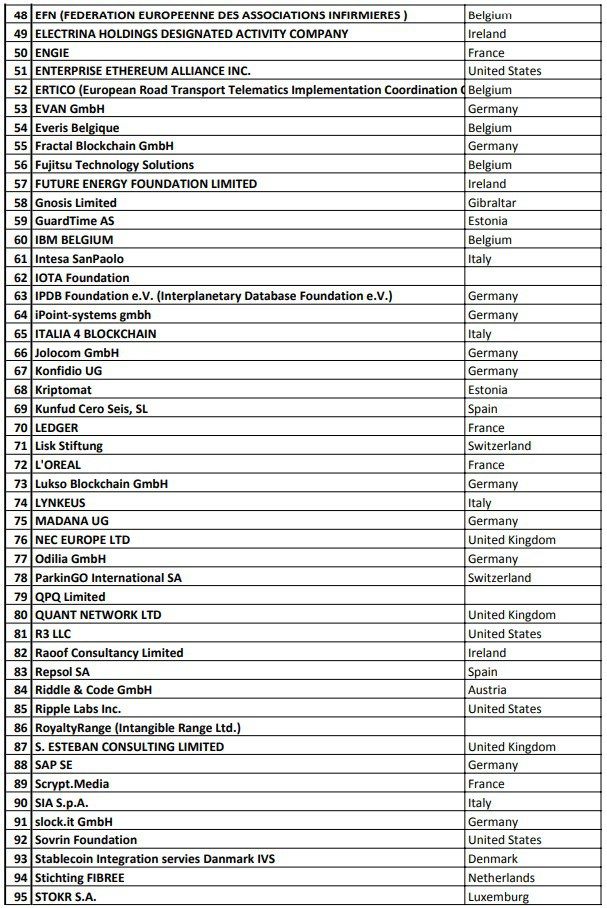 | | | |
|---|---|---|
| 48 | EFN (FEDERATION EUROPEENNE DES ASSOCIATIONS INFIRMIERES ) | Belgium |
| 49 | ELECTRINA HOLDINGS DESIGNATED ACTIVITY COMPANY | Ireland |
| 50 | ENGIE | France |
| 51 | ENTERPRISE ETHEREUM ALLIANCE INC. | United States |
| 52 | ERTICO (European Road Transport Telematics Implementation Coordination | Belgium |
| 53 | EVAN GmbH | Germany |
| 54 | Everis Belgique | Belgium |
| 55 | Fractal Blockchain GmbH | Germany |
| 56 | Fujitsu Technology Solutions | Belgium |
| 57 | FUTURE ENERGY FOUNDATION LIMITED | Ireland |
| 58 | Gnosis Limited | Gibraltar |
| 59 | GuardTime AS | Estonia |
| 60 | IBM BELGIUM | Belgium |
| 61 | Intesa SanPaolo | Italy |
| 62 | IOTA Foundation | |
| 63 | IPDB Foundation e.V. (Interplanetary Database Foundation e.V.) | Germany |
| 64 | iPoint-systems gmbh | Germany |
| 65 | ITALIA 4 BLOCKCHAIN | Italy |
| 66 | Jolocom GmbH | Germany |
| 67 | Konfidio UG | Germany |
| 68 | Kriptomat | Estonia |
| 69 | Kunfud Cero Seis, SL | Spain |
| 70 | LEDGER | France |
| 71 | Lisk Stiftung | Switzerland |
| 72 | L'OREAL | France |
| 73 | Lukso Blockchain GmbH | Germany |
| 74 | LYNKEUS | Italy |
| 75 | MADANA UG | Germany |
| 76 | NEC EUROPE LTD | United Kingdom |
| 77 | Odilia GmbH | Germany |
| 78 | ParkinGO International SA | Switzerland |
| 79 | QPQ Limited | |
| 80 | QUANT NETWORK LTD | United Kingdom |
| 81 | R3 LLC | United States |
| 82 | Raoof Consultancy Limited | Ireland |
| 83 | Repsol SA | Spain |
| 84 | Riddle & Code GmbH | Austria |
| 85 | Ripple Labs Inc. | United States |
| 86 | RoyaltyRange (Intangible Range Ltd.) | |
| 87 | S. ESTEBAN CONSULTING LIMITED | United Kingdom |
| 88 | SAP SE | Germany |
| 89 | Scrypt.Media | France |
| 90 | SIA S.p.A. | Italy |
| 91 | slock.it GmbH | Germany |
| 92 | Sovrin Foundation | United States |
| 93 | Stablecoin Integration servies Danmark IVS | Denmark |
| 94 | Stichting FIBREE | Netherlands |
| 95 | STOKR S.A. | Luxemburg |